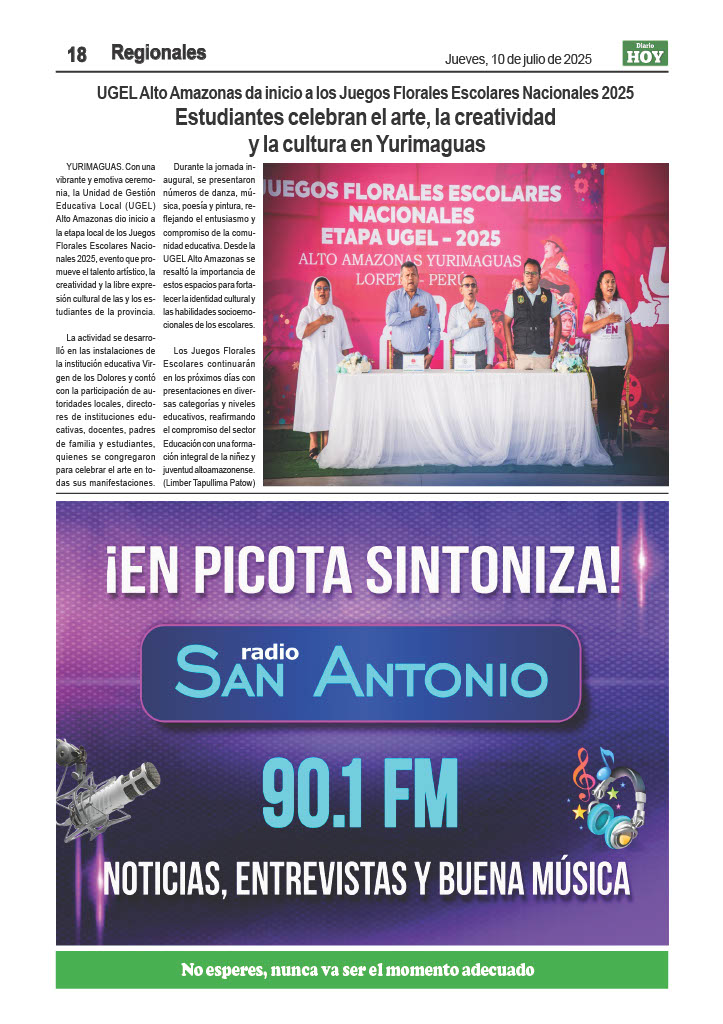 18 Regionales

Jueves, 10 de julio de 2025

Diario HOY

UGEL Alto Amazonas da inicio a los Juegos Florales Escolares Nacionales 2025

Estudiantes celebran el arte, la creatividad y la cultura en Yurimaguas

YURIMAGUAS. Con una vibrante y emotiva ceremonia, la Unidad de Gestión Educativa Local (UGEL) Alto Amazonas dio inicio a la etapa local de los Juegos Florales Escolares Nacionales 2025, evento que promueve el talento artístico, la creatividad y la libre expresión cultural de las y los estudiantes de la provincia.

La actividad se desarrolló en las instalaciones de la institución educativa Virgen de los Dolores y contó con la participación de autoridades locales, directores de instituciones educativas, docentes, padres de familia y estudiantes, quienes se congregaron para celebrar el arte en todas sus manifestaciones.

Durante la jornada inaugural, se presentaron números de danza, música, poesía y pintura, reflejando el entusiasmo y compromiso de la comunidad educativa. Desde la UGEL Alto Amazonas se resaltó la importancia de estos espacios para fortalecer la identidad cultural y las habilidades socioemocionales de los escolares.

Los Juegos Florales Escolares continuarán en los próximos días con presentaciones en diversas categorías y niveles educativos, reafirmando el compromiso del sector Educación con una formación integral de la niñez y juventud altoamazonense. (Limber Tapullima Patow)

JUEGOS FLORALES ESCOLARES NACIONALES ETAPA UGEL - 2025
ALTO AMAZONAS YURIMAGUAS
LORETO - PERÚ

¡EN PICOTA SINTONIZA!

radio SAN ANTONIO

90.1 FM

NOTICIAS, ENTREVISTAS Y BUENA MÚSICA

No esperes, nunca va ser el momento adecuado